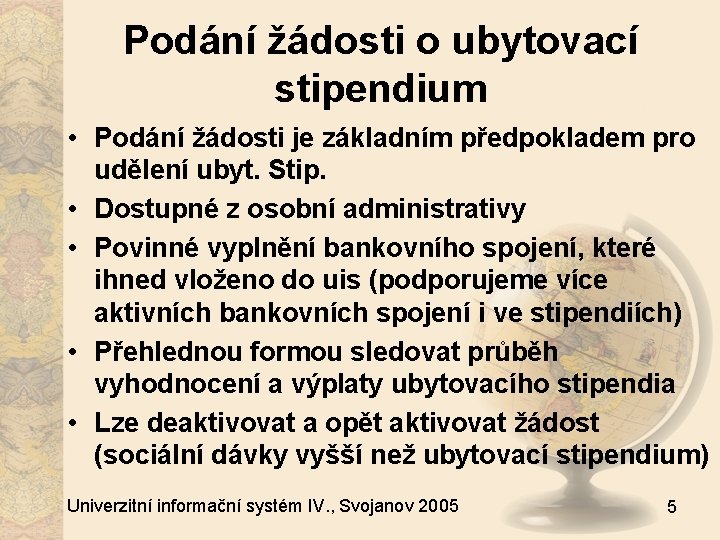 Podání žádosti o ubytovací stipendium

• Podání žádosti je základním předpokladem pro udělení ubyt. Stip.
• Dostupné z osobní administrativy
• Povinné vyplnění bankovního spojení, které ihned vloženo do uis (podporujeme více aktivních bankovních spojení i ve stipendiích)
• Přehlednou formou sledovat průběh vyhodnocení a výplaty ubytovacího stipendia
• Lze deaktivovat a opět aktivovat žádost (sociální dávky vyšší než ubytovací stipendium)

Univerzitní informační systém IV., Svojanov 2005

5